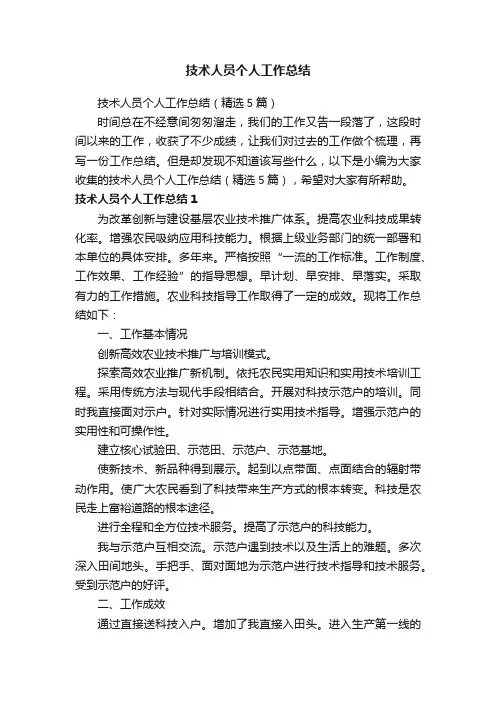 技术人员个人工作总结

技术人员个人工作总结（精选5篇）

时间总在不经意间匆匆溜走，我们的工作又告一段落了，这段时间以来的工作，收获了不少成绩，让我们对过去的工作做个梳理，再写一份工作总结。但是却发现不知道该写些什么，以下是小编为大家收集的技术人员个人工作总结（精选5篇），希望对大家有所帮助。

技术人员个人工作总结1

为改革创新与建设基层农业技术推广体系。提高农业科技成果转化率。增强农民吸纳应用科技能力。根据上级业务部门的统一部署和本单位的具体安排。多年来。严格按照“一流的工作标准。工作制度、工作效果、工作经验”的指导思想。早计划、早安排、早落实。采取有力的工作措施。农业科技指导工作取得了一定的成效。现将工作总结如下：

一、工作基本情况

创新高效农业技术推广与培训模式。

探索高效农业推广新机制。依托农民实用知识和实用技术培训工程。采用传统方法与现代手段相结合。开展对科技示范户的培训。同时我直接面对示户。针对实际情况进行实用技术指导。增强示范户的实用性和可操作性。

建立核心试验田、示范田、示范户、示范基地。

使新技术、新品种得到展示。起到以点带面、点面结合的辐射带动作用。使广大农民看到了科技带来生产方式的根本转变。科技是农民走上富裕道路的根本途径。

进行全程和全方位技术服务。提高了示范户的科技能力。

我与示范户互相交流。示范户遇到技术以及生活上的难题。多次深入田间地头。手把手、面对面地为示范户进行技术指导和技术服务。受到示范户的好评。

二、工作成效

通过直接送科技入户。增加了我直接入田头。进入生产第一线的